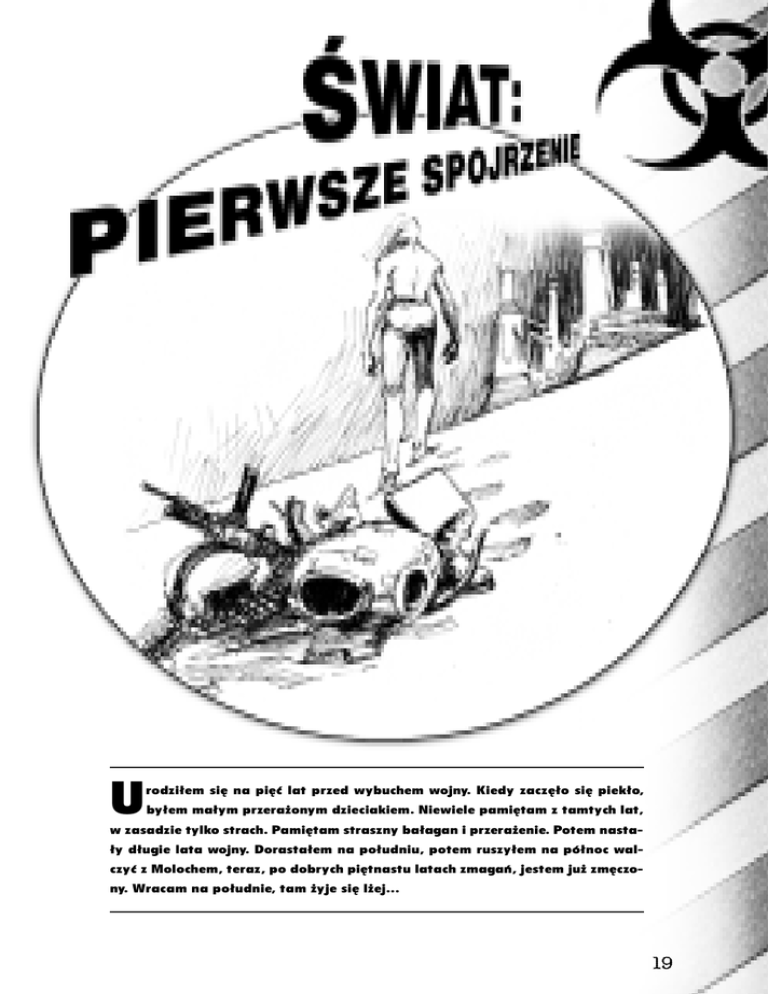 ŚWIAT:
PIERWSZE SPOJRZENIE

Urodziłem się na pięć lat przed wybuchem wojny. Kiedy zaczęło się piekło, byłem małym przerażonym dzieciakiem. Niewiele pamiętam z tamtych lat, w zasadzie tylko strach. Pamiętam straszny bałagan i przerażenie. Potem nastały długie lata wojny. Dorastałem na południu, potem ruszyłem na północ walczyć z Molochem, teraz, po dobrych piętnastu latach zmagań, jestem już zmęczony. Wracam na południe, tam żyje się lżej...

19